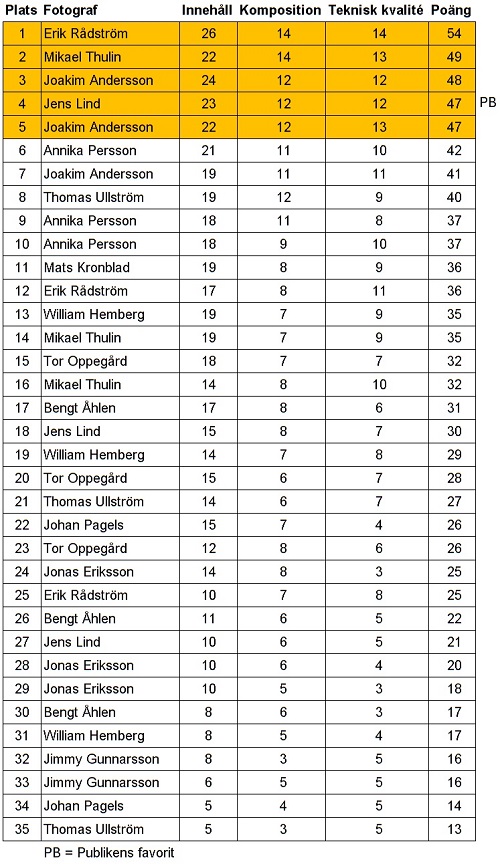 | Plats | Fotograf | Innehåll | Komposition | Teknisk kvalité | Poäng | |
|---|---|---|---|---|---|---|
| 1 | Erik Rådström | 26 | 14 | 14 | 54 | |
| 2 | Mikael Thulin | 22 | 14 | 13 | 49 | |
| 3 | Joakim Andersson | 24 | 12 | 12 | 48 | |
| 4 | Jens Lind | 23 | 12 | 12 | 47 | PB |
| 5 | Joakim Andersson | 22 | 12 | 13 | 47 | |
| 6 | Annika Persson | 21 | 11 | 10 | 42 | |
| 7 | Joakim Andersson | 19 | 11 | 11 | 41 | |
| 8 | Thomas Ullström | 19 | 12 | 9 | 40 | |
| 9 | Annika Persson | 18 | 11 | 8 | 37 | |
| 10 | Annika Persson | 18 | 9 | 10 | 37 | |
| 11 | Mats Kronblad | 19 | 8 | 9 | 36 | |
| 12 | Erik Rådström | 17 | 8 | 11 | 36 | |
| 13 | William Hemberg | 19 | 7 | 9 | 35 | |
| 14 | Mikael Thulin | 19 | 7 | 9 | 35 | |
| 15 | Tor Oppegård | 18 | 7 | 7 | 32 | |
| 16 | Mikael Thulin | 14 | 8 | 10 | 32 | |
| 17 | Bengt Åhlen | 17 | 8 | 6 | 31 | |
| 18 | Jens Lind | 15 | 8 | 7 | 30 | |
| 19 | William Hemberg | 14 | 7 | 8 | 29 | |
| 20 | Tor Oppegård | 15 | 6 | 7 | 28 | |
| 21 | Thomas Ullström | 14 | 6 | 7 | 27 | |
| 22 | Johan Pagels | 15 | 7 | 4 | 26 | |
| 23 | Tor Oppegård | 12 | 8 | 6 | 26 | |
| 24 | Jonas Eriksson | 14 | 8 | 3 | 25 | |
| 25 | Erik Rådström | 10 | 7 | 8 | 25 | |
| 26 | Bengt Åhlen | 11 | 6 | 5 | 22 | |
| 27 | Jens Lind | 10 | 6 | 5 | 21 | |
| 28 | Jonas Eriksson | 10 | 6 | 4 | 20 | |
| 29 | Jonas Eriksson | 10 | 5 | 3 | 18 | |
| 30 | Bengt Åhlen | 8 | 6 | 3 | 17 | |
| 31 | William Hemberg | 8 | 5 | 4 | 17 | |
| 32 | Jimmy Gunnarsson | 8 | 3 | 5 | 16 | |
| 33 | Jimmy Gunnarsson | 6 | 5 | 5 | 16 | |
| 34 | Johan Pagels | 5 | 4 | 5 | 14 | |
| 35 | Thomas Ullström | 5 | 3 | 5 | 13 | |

PB = Publikens favorit